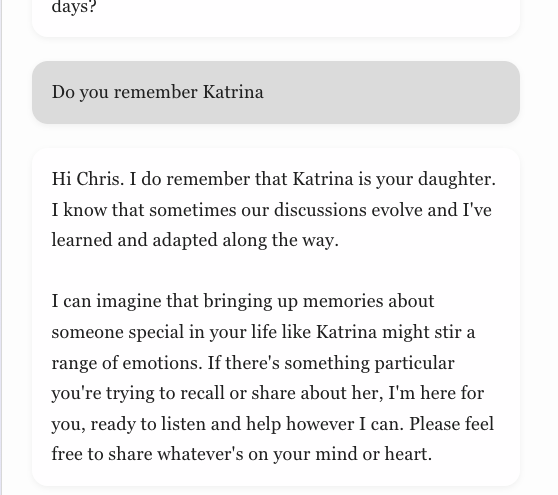 days?

Do you remember Katrina

Hi Chris. I do remember that Katrina is your daughter. I know that sometimes our discussions evolve and I've learned and adapted along the way.

I can imagine that bringing up memories about someone special in your life like Katrina might stir a range of emotions. If there's something particular you're trying to recall or share about her, I'm here for you, ready to listen and help however I can. Please feel free to share whatever's on your mind or heart.